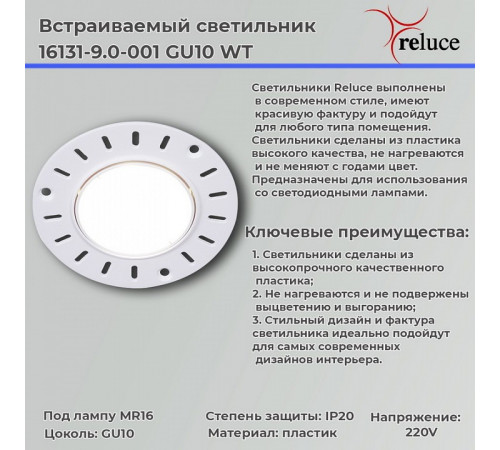 Встраиваемый светильник
16131-9.0-001 GU10 WT

reluce

Светильники Reluce выполнены в современном стиле, имеют красивую фактуру и подойдут для любого типа помещения. Светильники сделаны из пластика высокого качества, не нагреваются и не меняют с годами цвет. Предназначены для использования со светодиодными лампами.

Ключевые преимущества:

1. Светильники сделаны из высокопрочного качественного пластика;
2. Не нагреваются и не подвержены выцветению и выгоранию;
3. Стильный дизайн и фактура светильника идеально подойдут для самых современных дизайнов интерьера.

Под лампу MR16
Цоколь: GU10

Степень защиты: IP20
Материал: пластик

Напряжение:
220V